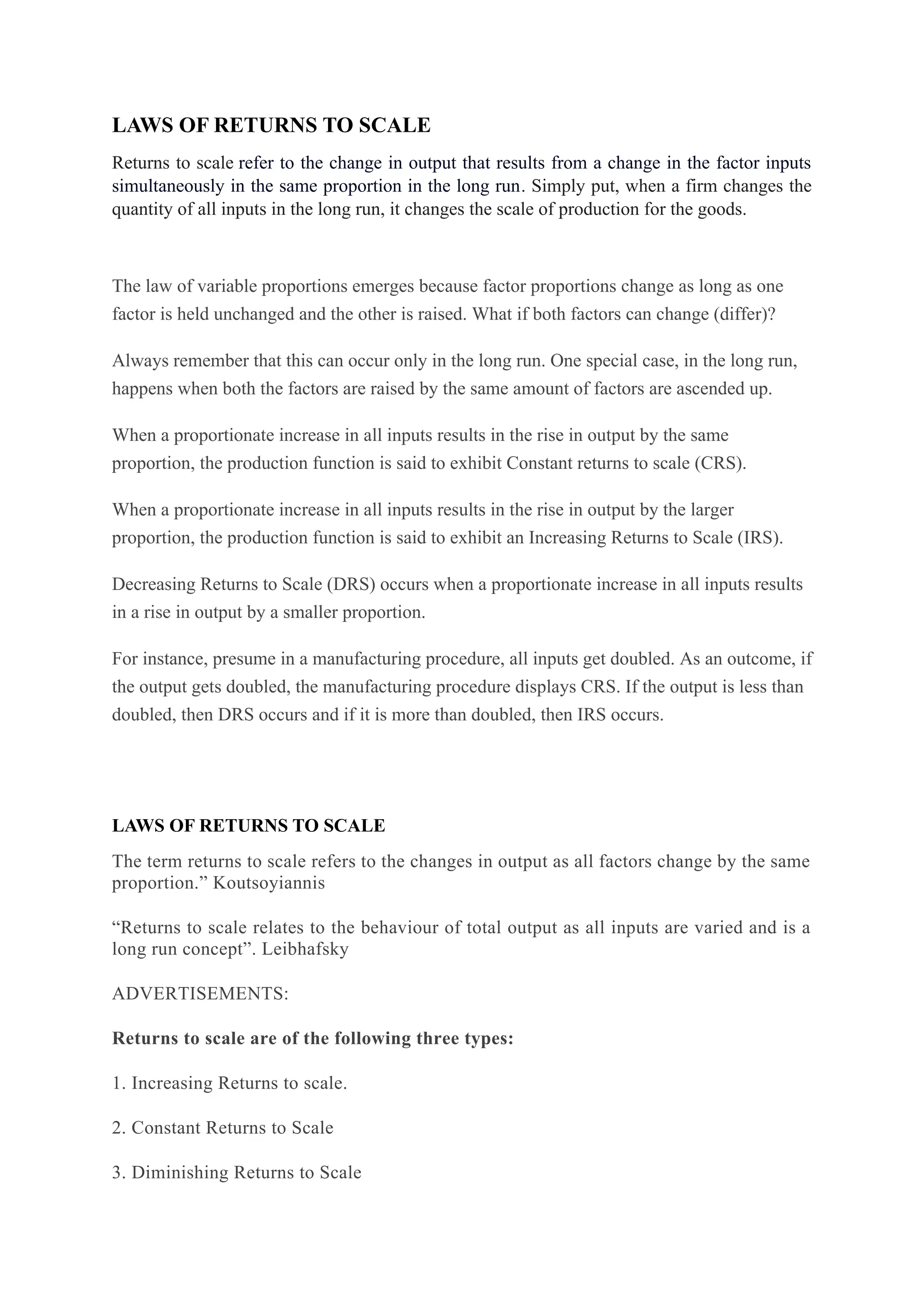 LAWS OF RETURNS TO SCALE

Returns to scale refer to the change in output that results from a change in the factor inputs simultaneously in the same proportion in the long run. Simply put, when a firm changes the quantity of all inputs in the long run, it changes the scale of production for the goods.

The law of variable proportions emerges because factor proportions change as long as one factor is held unchanged and the other is raised. What if both factors can change (differ)?

Always remember that this can occur only in the long run. One special case, in the long run, happens when both the factors are raised by the same amount of factors are ascended up.

When a proportionate increase in all inputs results in the rise in output by the same proportion, the production function is said to exhibit Constant returns to scale (CRS).

When a proportionate increase in all inputs results in the rise in output by the larger proportion, the production function is said to exhibit an Increasing Returns to Scale (IRS).

Decreasing Returns to Scale (DRS) occurs when a proportionate increase in all inputs results in a rise in output by a smaller proportion.

For instance, presume in a manufacturing procedure, all inputs get doubled. As an outcome, if the output gets doubled, the manufacturing procedure displays CRS. If the output is less than doubled, then DRS occurs and if it is more than doubled, then IRS occurs.

LAWS OF RETURNS TO SCALE

The term returns to scale refers to the changes in output as all factors change by the same proportion.” Koutsoyiannis

“Returns to scale relates to the behaviour of total output as all inputs are varied and is a long run concept”. Leibhafsky

ADVERTISEMENTS:

Returns to scale are of the following three types:

1. Increasing Returns to scale.

2. Constant Returns to Scale

3. Diminishing Returns to Scale